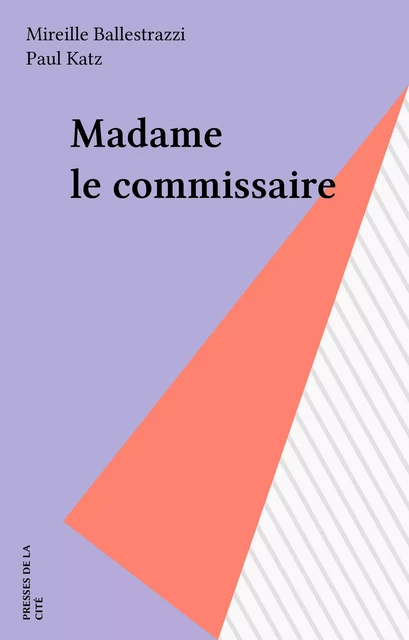 Mireille Ballestrazzi
Paul Katz

Madame
le commissaire

PRESSES DE LA
CITÉ